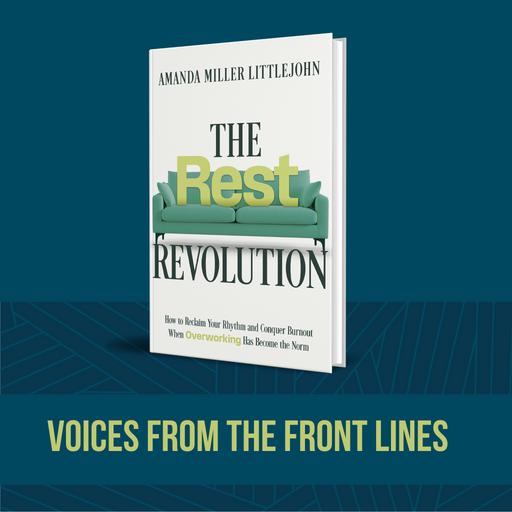 AMANDA MILLER LITTLEJOHN

THE Rest REVOLUTION

How to Reclaim Your Rhythm and Conquer Burnout When Overworking Has Become the Norm

VOICES FROM THE FRONT LINES